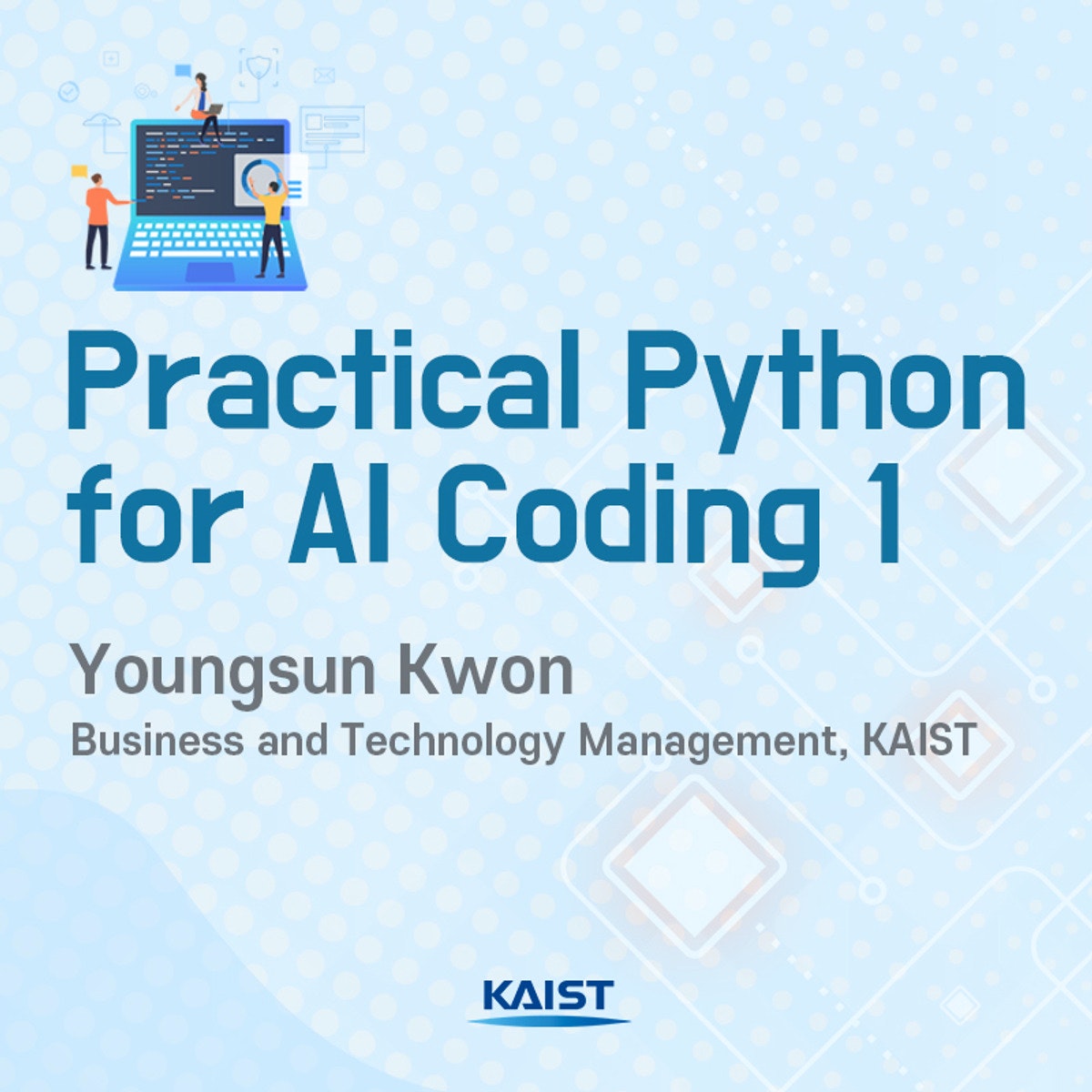 Practical Python for AI Coding 1

Youngsun Kwon

Business and Technology Management, KAIST

KAIST